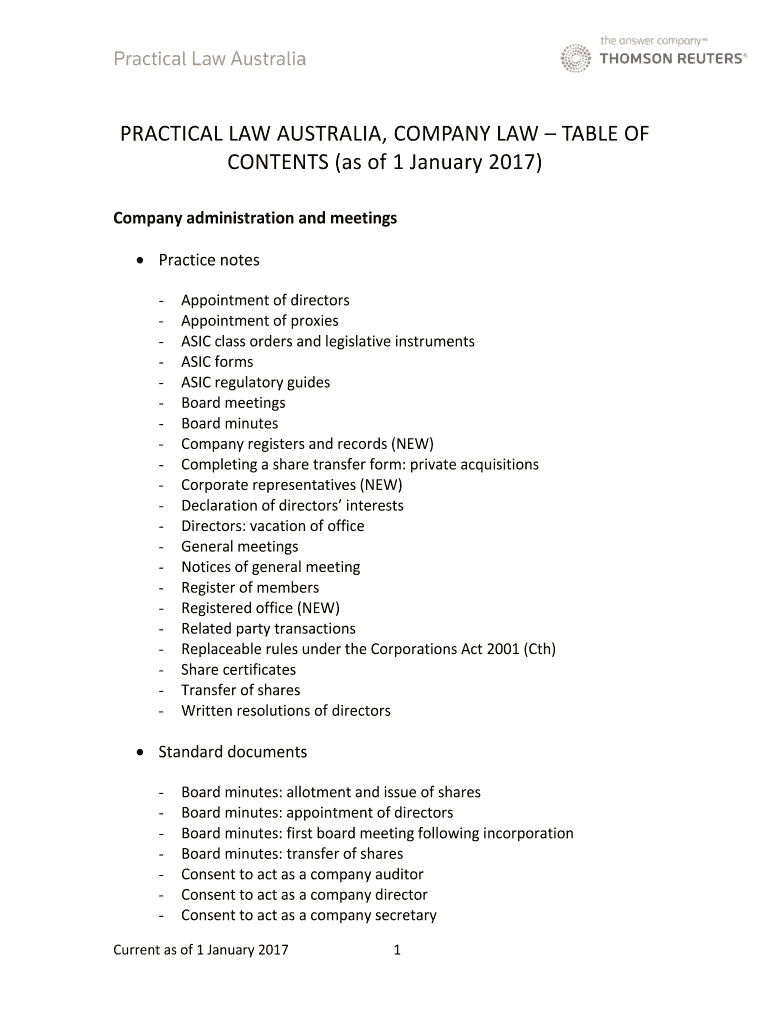 Practical Law Australia

the answer company™
THOMSON REUTERS®

PRACTICAL LAW AUSTRALIA, COMPANY LAW – TABLE OF CONTENTS (as of 1 January 2017)

Company administration and meetings

• Practice notes

- Appointment of directors
- Appointment of proxies
- ASIC class orders and legislative instruments
- ASIC forms
- ASIC regulatory guides
- Board meetings
- Board minutes
- Company registers and records (NEW)
- Completing a share transfer form: private acquisitions
- Corporate representatives (NEW)
- Declaration of directors' interests
- Directors: vacation of office
- General meetings
- Notices of general meeting
- Register of members
- Registered office (NEW)
- Related party transactions
- Replaceable rules under the Corporations Act 2001 (Cth)
- Share certificates
- Transfer of shares
- Written resolutions of directors

• Standard documents

- Board minutes: allotment and issue of shares
- Board minutes: appointment of directors
- Board minutes: first board meeting following incorporation
- Board minutes: transfer of shares
- Consent to act as a company auditor
- Consent to act as a company director
- Consent to act as a company secretary

Current as of 1 January 2017 1